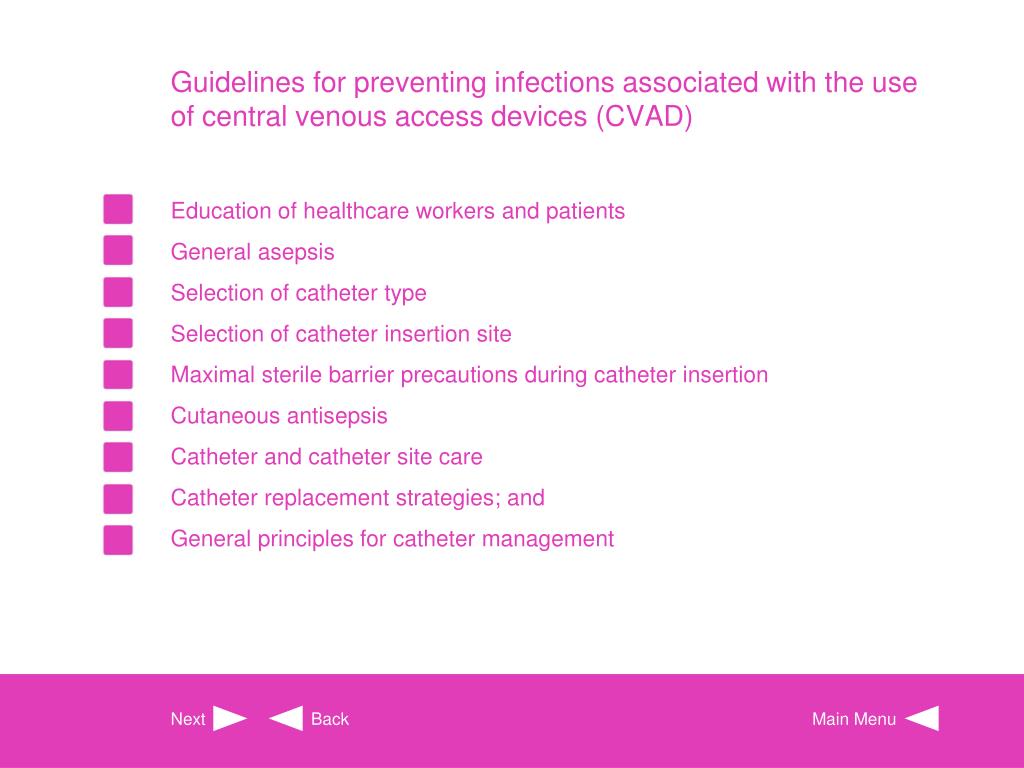 Guidelines for preventing infections associated with the use of central venous access devices (CVAD)

Education of healthcare workers and patients
General asepsis
Selection of catheter type
Selection of catheter insertion site
Maximal sterile barrier precautions during catheter insertion
Cutaneous antisepsis
Catheter and catheter site care
Catheter replacement strategies; and
General principles for catheter management

Next
Back
Main Menu